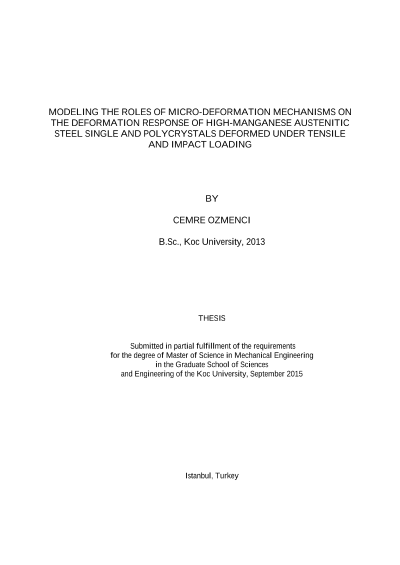 MODELING THE ROLES OF MICRO-DEFORMATION MECHANISMS ON THE DEFORMATION RESPONSE OF HIGH-MANGANESE AUSTENITIC STEEL SINGLE AND POLYCRYSTALS DEFORMED UNDER TENSILE AND IMPACT LOADING

BY

CEMRE OZMENCI

B.Sc., Koc University, 2013

THESIS

Submitted in partial fulfillment of the requirements for the degree of Master of Science in Mechanical Engineering in the Graduate School of Sciences and Engineering of the Koc University, September 2015

Istanbul, Turkey